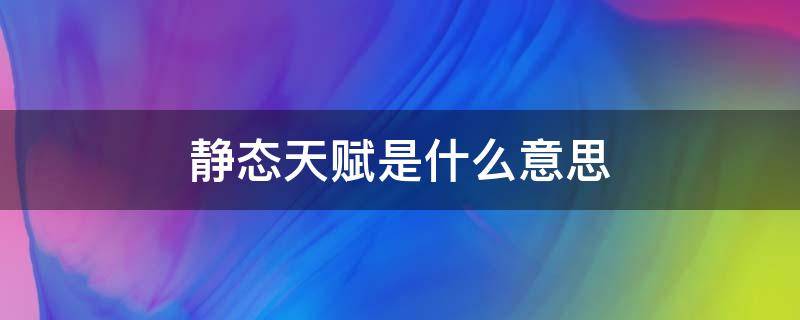 静态天赋是什么意思